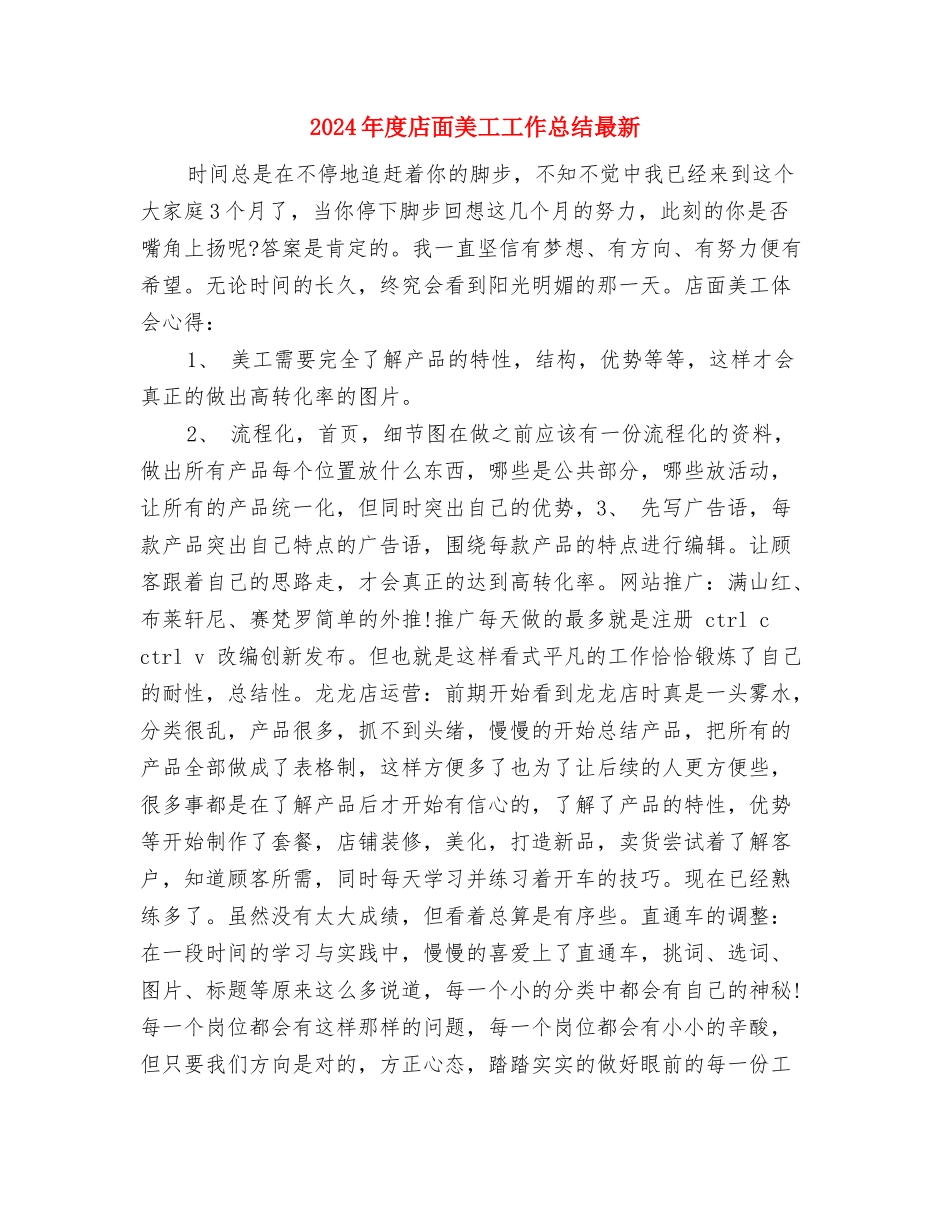 2024年度店面美工工作总结最新

时间总是在不停地追赶着你的脚步，不知不觉中我已经来到这个大家庭3个月了，当你停下脚步回想这几个月的努力，此刻的你是否嘴角上扬呢?答案是肯定的。我一直坚信有梦想、有方向、有努力便有希望。无论时间的长久，终究会看到阳光明媚的那一天。店面美工体会心得：

1、 美工需要完全了解产品的特性，结构，优势等等，这样才会真正的做出高转化率的图片。

2、 流程化，首页，细节图在做之前应该有一份流程化的资料，做出所有产品每个位置放什么东西，哪些是公共部分，哪些放活动，让所有的产品统一化，但同时突出自己的优势，3、 先写广告语，每款产品突出自己特点的广告语，围绕每款产品的特点进行编辑。让顾客跟着自己的思路走，才会真正的达到高转化率。网站推广：满山红、布莱轩尼、赛梵罗简单的外推!推广每天做的最多就是注册 ctrl c ctrl v 改编创新发布。但也就是这样看式平凡的工作恰恰锻炼了自己的耐性，总结性。龙龙店运营：前期开始看到龙龙店时真是一头雾水，分类很乱，产品很多，抓不到头绪，慢慢的开始总结产品，把所有的产品全部做成了表格制，这样方便多了也为了让后续的人更方便些，很多事都是在了解产品后才开始有信心的，了解了产品的特性，优势等开始制作了套餐，店铺装修，美化，打造新品，卖货尝试着了解客户，知道顾客所需，同时每天学习并练习着开车的技巧。现在已经熟练多了。虽然没有太大成绩，但看着总算是有序些。直通车的调整：在一段时间的学习与实践中，慢慢的喜爱上了直通车，挑词、选词、图片、标题等原来这么多说道，每一个小的分类中都会有自己的神秘!每一个岗位都会有这样那样的问题，每一个岗位都会有小小的辛酸，但只要我们方向是对的，方正心态，踏踏实实的做好眼前的每一份工